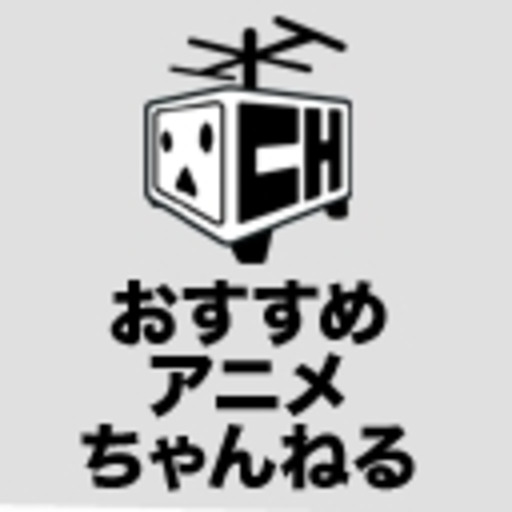 CH

おすすめ
アニメ
ちゃんねる